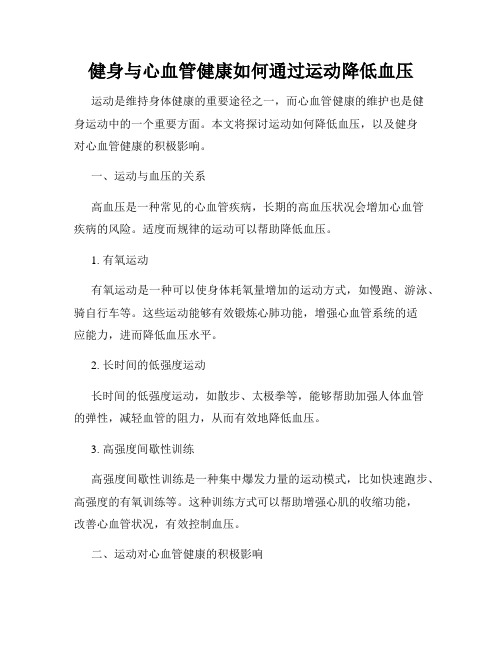 健身与心血管健康如何通过运动降低血压

运动是维持身体健康的重要途径之一，而心血管健康的维护也是健身运动中的一个重要方面。本文将探讨运动如何降低血压，以及健身对心血管健康的积极影响。

一、运动与血压的关系

高血压是一种常见的心血管疾病，长期的高血压状况会增加心血管疾病的风险。适度而规律的运动可以帮助降低血压。

1. 有氧运动

有氧运动是一种可以使身体耗氧量增加的运动方式，如慢跑、游泳、骑自行车等。这些运动能够有效锻炼心肺功能，增强心血管系统的适应能力，进而降低血压水平。

2. 长时间的低强度运动

长时间的低强度运动，如散步、太极拳等，能够帮助加强人体血管的弹性，减轻血管的阻力，从而有效地降低血压。

3. 高强度间歇性训练

高强度间歇性训练是一种集中爆发力量的运动模式，比如快速跑步、高强度的有氧训练等。这种训练方式可以帮助增强心肌的收缩功能，改善心血管状况，有效控制血压。

二、运动对心血管健康的积极影响